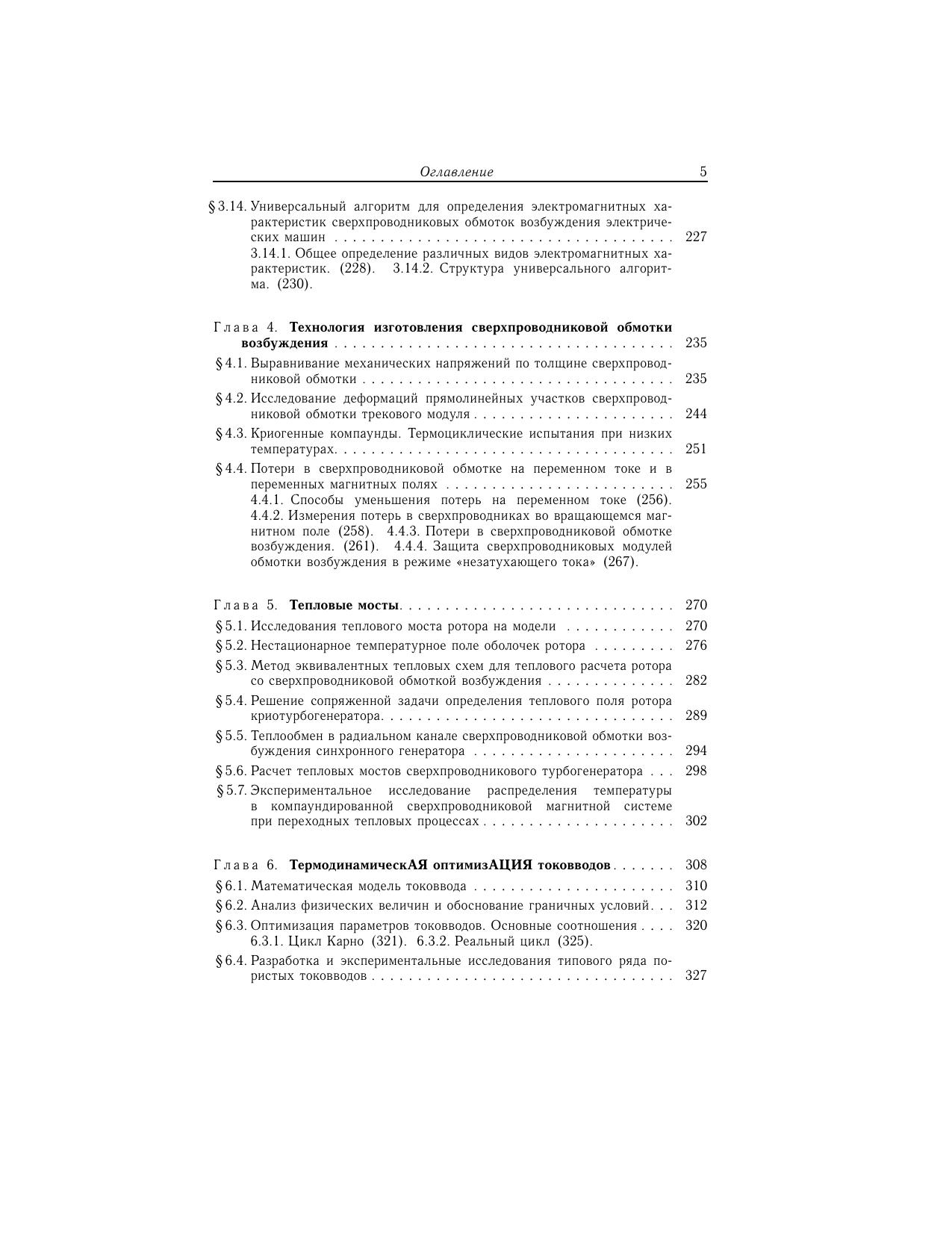 Оглавление 5

§ 3.14. Универсальный алгоритм для определения электромагнитных характеристик сверхпроводниковых обмоток возбуждения электрических машин 227
3.14.1. Общее определение различных видов электромагнитных характеристик. (228). 3.14.2. Структура универсального алгоритма. (230).

Глава 4. Технология изготовления сверхпроводниковой обмотки возбуждения 235

§ 4.1. Выравнивание механических напряжений по толщине сверхпроводниковой обмотки 235

§ 4.2. Исследование деформаций прямолинейных участков сверхпроводниковой обмотки трекового модуля 244

§ 4.3. Криогенные компаунды. Термоциклические испытания при низких температурах 251

§ 4.4. Потери в сверхпроводниковой обмотке на переменном токе и в переменных магнитных полях 255
4.4.1. Способы уменьшения потерь на переменном токе (256). 4.4.2. Измерения потерь в сверхпроводниках во вращающемся магнитном поле (258). 4.4.3. Потери в сверхпроводниковой обмотке возбуждения. (261). 4.4.4. Защита сверхпроводниковых модулей обмотки возбуждения в режиме «незатухающего тока» (267).

Глава 5. Тепловые мосты 270

§ 5.1. Исследования теплового моста ротора на модели 270

§ 5.2. Нестационарное температурное поле оболочек ротора 276

§ 5.3. Метод эквивалентных тепловых схем для теплового расчета ротора со сверхпроводниковой обмоткой возбуждения 282

§ 5.4. Решение сопряженной задачи определения теплового поля ротора криотурбогенератора 289

§ 5.5. Теплообмен в радиальном канале сверхпроводниковой обмотки возбуждения синхронного генератора 294

§ 5.6. Расчет тепловых мостов сверхпроводникового турбогенератора 298

§ 5.7. Экспериментальное исследование распределения температуры в компаундированной сверхпроводниковой магнитной системе при переходных тепловых процессах 302

Глава 6. ТермодинамическАЯ оптимизАЦИЯ токовводов 308

§ 6.1. Математическая модель токоввода 310

§ 6.2. Анализ физических величин и обоснование граничных условий 312

§ 6.3. Оптимизация параметров токовводов. Основные соотношения 320
6.3.1. Цикл Карно (321). 6.3.2. Реальный цикл (325).

§ 6.4. Разработка и экспериментальные исследования типового ряда пористых токовводов 327